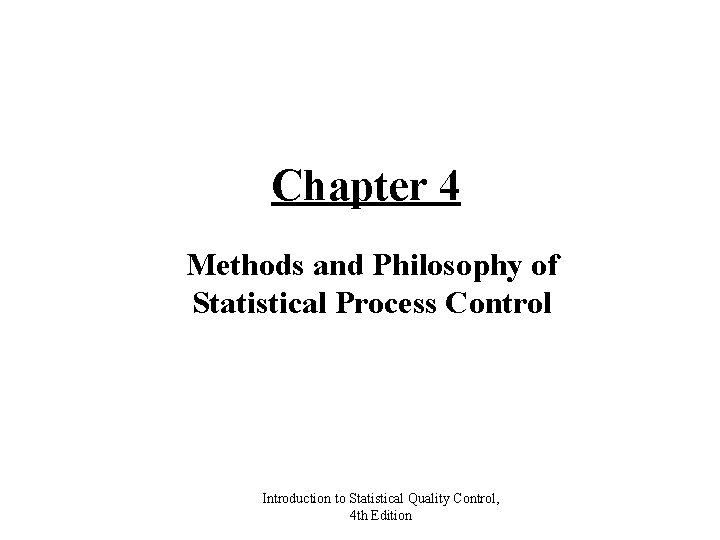 Chapter 4

Methods and Philosophy of Statistical Process Control

Introduction to Statistical Quality Control,
4th Edition